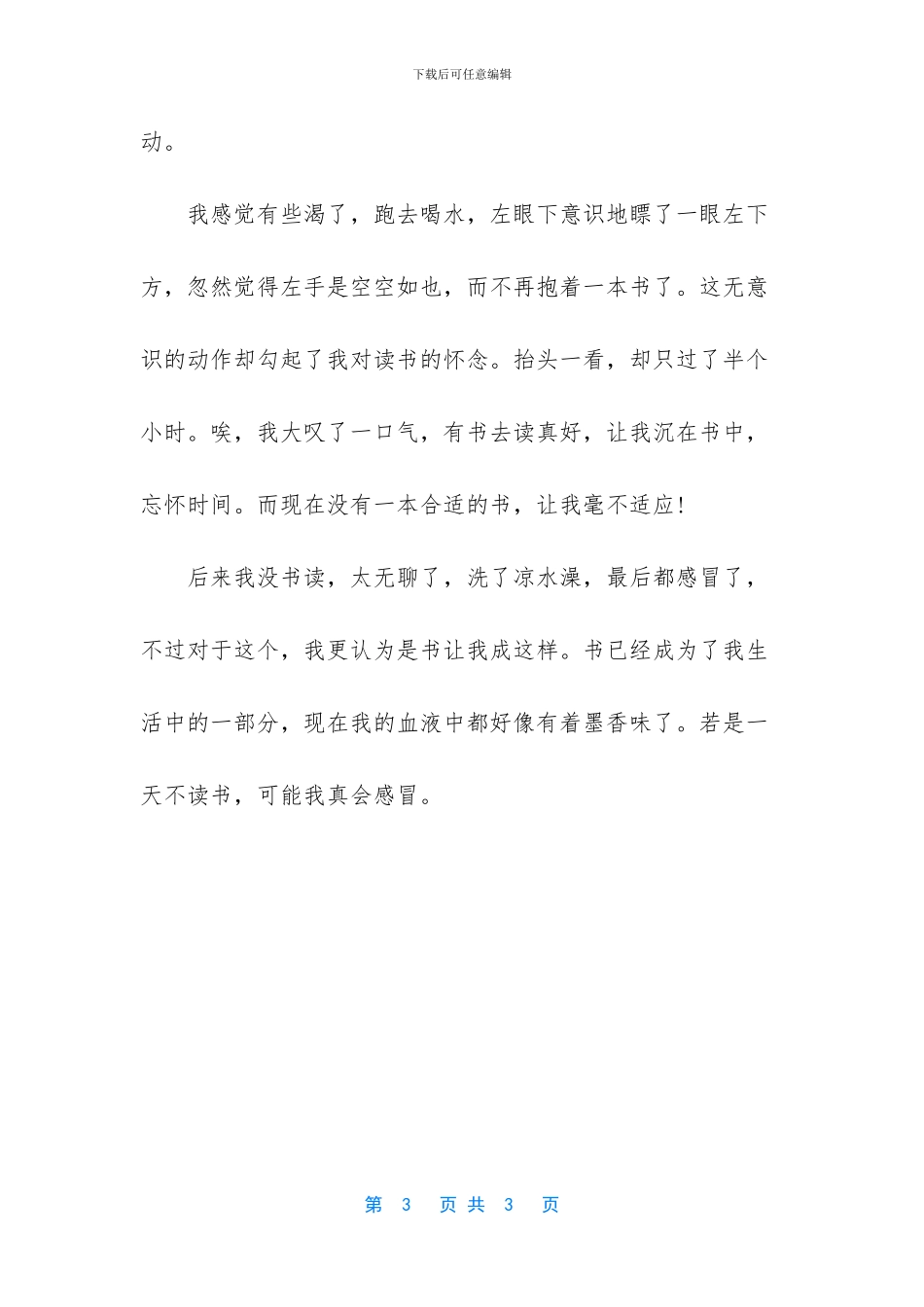 下载后可任意编辑

动。

我感觉有些渴了，跑去喝水，左眼下意识地瞟了一眼左下方，忽然觉得左手是空空如也，而不再抱着一本书了。这无意识的动作却勾起了我对读书的怀念。抬头一看，却只过了半个小时。唉，我大叹了一口气，有书去读真好，让我沉在书中，忘怀时间。而现在没有一本合适的书，让我毫不适应！

后来我没书读，太无聊了，洗了凉水澡，最后都感冒了，不过对于这个，我更认为是书让我成这样。书已经成为了我生活中的一部分，现在我的血液中都好像有着墨香味了。若是一天不读书，可能我真会感冒。

第 3 页 共 3 页